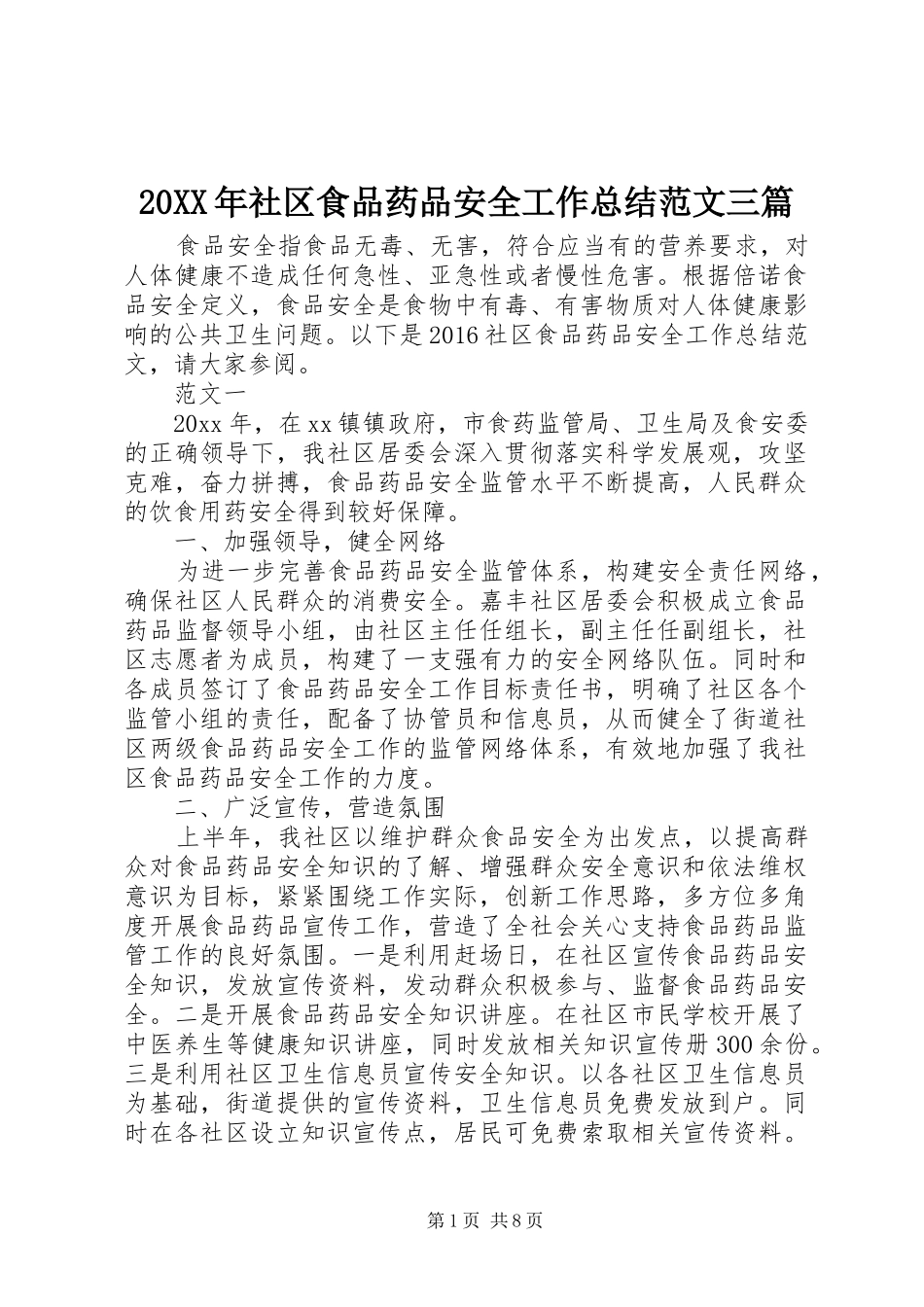 20XX年社区食品药品安全工作总结范文三篇

食品安全指食品无毒、无害，符合应当有的营养要求，对人体健康不造成任何急性、亚急性或者慢性危害。根据倍诺食品安全定义，食品安全是食物中有毒、有害物质对人体健康影响的公共卫生问题。以下是2016社区食品药品安全工作总结范文，请大家参阅。

范文一

20xx年，在xx镇镇政府，市食药监管局、卫生局及食安委的正确领导下，我社区居委会深入贯彻落实科学发展观，攻坚克难，奋力拼搏，食品药品安全监管水平不断提高，人民群众的饮食用药安全得到较好保障。

一、加强领导，健全网络

为进一步完善食品药品安全监管体系，构建安全责任网络，确保社区人民群众的消费安全。嘉丰社区居委会积极成立食品药品监督领导小组，由社区主任任组长，副主任任副组长，社区志愿者为成员，构建了一支强有力的安全网络队伍。同时和各成员签订了食品药品安全工作目标责任书，明确了社区各个监管小组的责任，配备了协管员和信息员，从而健全了街道社区两级食品药品安全工作的监管网络体系，有效地加强了我社区食品药品安全工作的力度。

二、广泛宣传，营造氛围

上半年，我社区以维护群众食品安全为出发点，以提高群众对食品药品安全知识的了解、增强群众安全意识和依法维权意识为目标，紧紧围绕工作实际，创新工作思路，多方位多角度开展食品药品宣传工作，营造了全社会关心支持食品药品监管工作的良好氛围。一是利用赶场日，在社区宣传食品药品安全知识，发放宣传资料，发动群众积极参与、监督食品药品安全。二是开展食品药品安全知识讲座。在社区市民学校开展了中医养生等健康知识讲座，同时发放相关知识宣传册300余份。三是利用社区卫生信息员宣传安全知识。以各社区卫生信息员为基础，街道提供的宣传资料，卫生信息员免费发放到户。同时在各社区设立知识宣传点，居民可免费索取相关宣传资料。

第1页 共8页